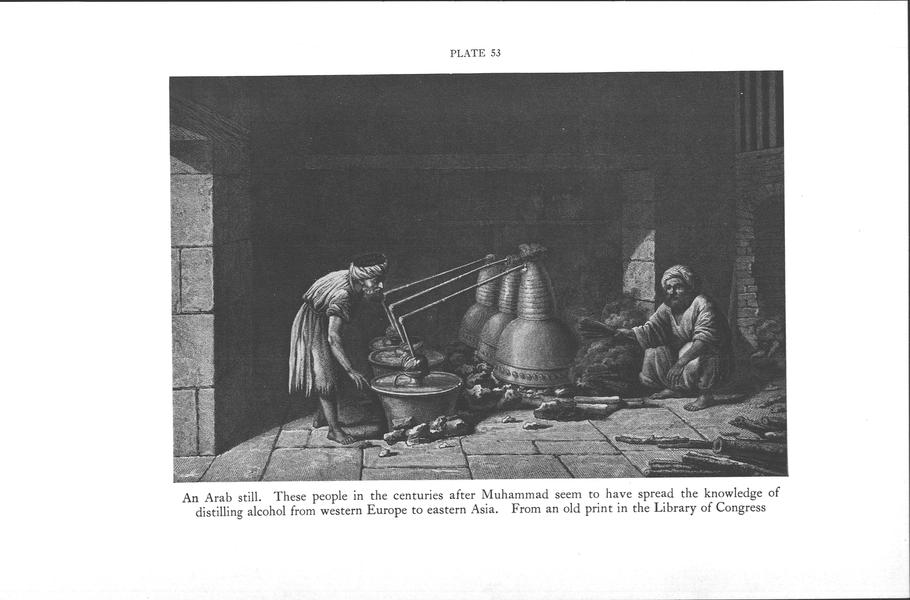 PLATE 53

An Arab still. These people in the centuries after Muhammad seem to have spread the knowledge of distilling alcohol from western Europe to eastern Asia. From an old print in the Library of Congress